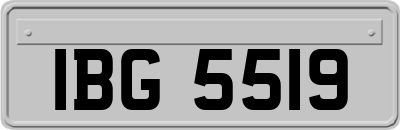 IBG 5519